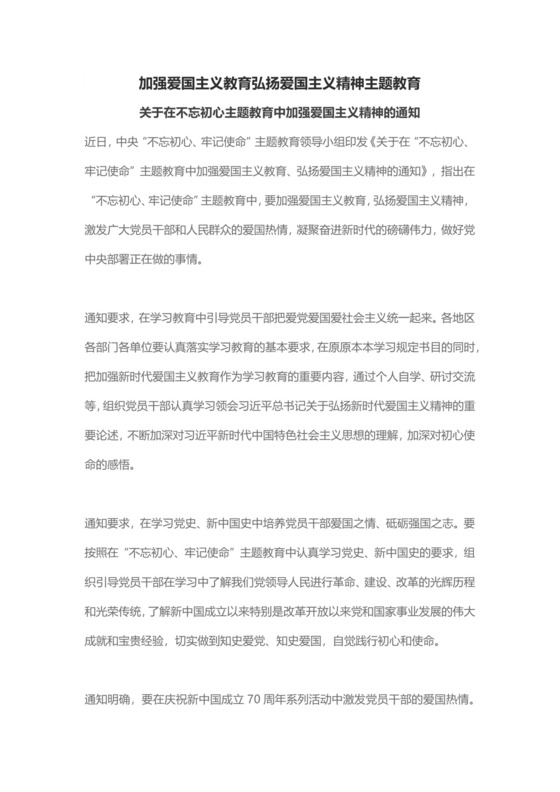 加强爱国主义教育弘扬爱国主义精神主题教育

关于在不忘初心主题教育中加强爱国主义精神的通知

近日，中央“不忘初心、牢记使命”主题教育领导小组印发《关于在“不忘初心、牢记使命”主题教育中加强爱国主义教育、弘扬爱国主义精神的通知》，指出在“不忘初心、牢记使命”主题教育中，要加强爱国主义教育，弘扬爱国主义精神，激发广大党员干部和人民群众的爱国热情，凝聚奋进新时代的磅礴伟力，做好党中央部署正在做的事情。

通知要求，在学习教育中引导党员干部把爱党爱国爱社会主义统一起来。各地区各部门各单位要认真落实学习教育的基本要求，在原原本本学习规定书目的同时，把加强新时代爱国主义教育作为学习教育的重要内容，通过个人自学、研讨交流等，组织党员干部认真学习领会习近平总书记关于弘扬新时代爱国主义精神的重要论述，不断加深对习近平新时代中国特色社会主义思想的理解，加深对初心使命的感悟。

通知要求，在学习党史、新中国史中培养党员干部爱国之情、砥砺强国之志。要按照在“不忘初心、牢记使命”主题教育中认真学习党史、新中国史的要求，组织引导党员干部在学习中了解我们党领导人民进行革命、建设、改革的光辉历程和光荣传统，了解新中国成立以来特别是改革开放以来党和国家事业发展的伟大成就和宝贵经验，切实做到知史爱党、知史爱国，自觉践行初心和使命。

通知明确，要在庆祝新中国成立 70 周年系列活动中激发党员干部的爱国热情。